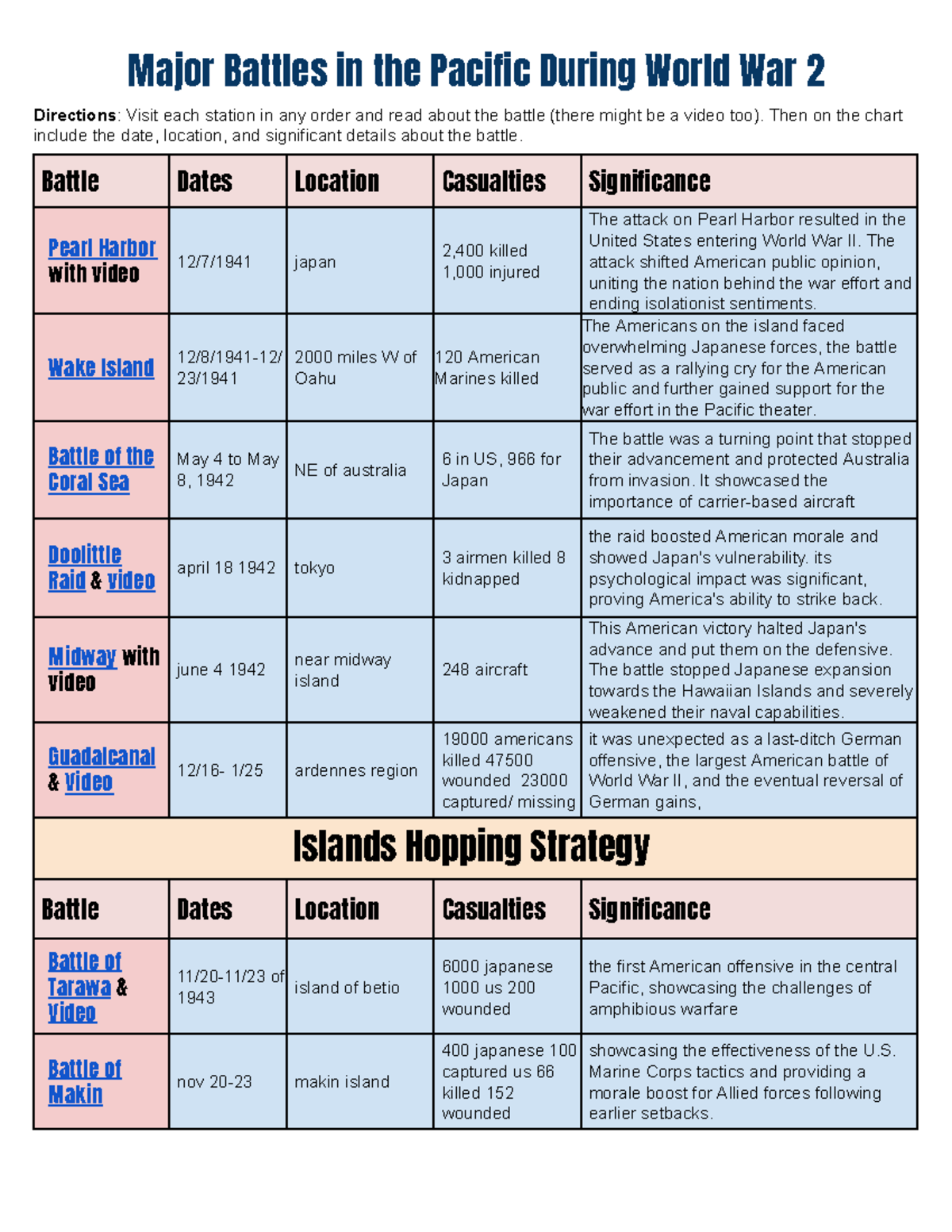 Major Battles in the Pacific During World War 2

Directions: Visit each station in any order and read about the battle (there might be a video too). Then on the chart include the date, location, and significant details about the battle.

| Battle | Dates | Location | Casualties | Significance |
|---|---|---|---|---|
| Pearl Harbor with video | 12/7/1941 | japan | 2,400 killed 1,000 injured | The attack on Pearl Harbor resulted in the United States entering World War II. The attack shifted American public opinion, uniting the nation behind the war effort and ending isolationist sentiments. |
| Wake Island | 12/8/1941-12/23/1941 | 2000 miles W of Oahu | 120 American Marines killed | The Americans on the island faced overwhelming Japanese forces, the battle served as a rallying cry for the American public and further gained support for the war effort in the Pacific theater. |
| Battle of the Coral Sea | May 4 to May 8, 1942 | NE of australia | 6 in US, 966 for Japan | The battle was a turning point that stopped their advancement and protected Australia from invasion. It showcased the importance of carrier-based aircraft |
| Doolittle Raid & video | april 18 1942 | tokyo | 3 airmen killed 8 kidnapped | the raid boosted American morale and showed Japan's vulnerability. its psychological impact was significant, proving America's ability to strike back. |
| Midway with video | june 4 1942 | near midway island | 248 aircraft | This American victory halted Japan's advance and put them on the defensive. The battle stopped Japanese expansion towards the Hawaiian Islands and severely weakened their naval capabilities. |
| Guadalcanal & Video | 12/16- 1/25 | ardennes region | 19000 americans killed 47500 wounded 23000 captured/ missing | it was unexpected as a last-ditch German offensive, the largest American battle of World War II, and the eventual reversal of German gains, |

Islands Hopping Strategy

| Battle | Dates | Location | Casualties | Significance |
|---|---|---|---|---|
| Battle of Tarawa & Video | 11/20-11/23 of 1943 | island of betio | 6000 japanese 1000 us 200 wounded | the first American offensive in the central Pacific, showcasing the challenges of amphibious warfare |
| Battle of Makin | nov 20-23 | makin island | 400 japanese 100 captured us 66 killed 152 wounded | showcasing the effectiveness of the U.S. Marine Corps tactics and providing a morale boost for Allied forces following earlier setbacks. |